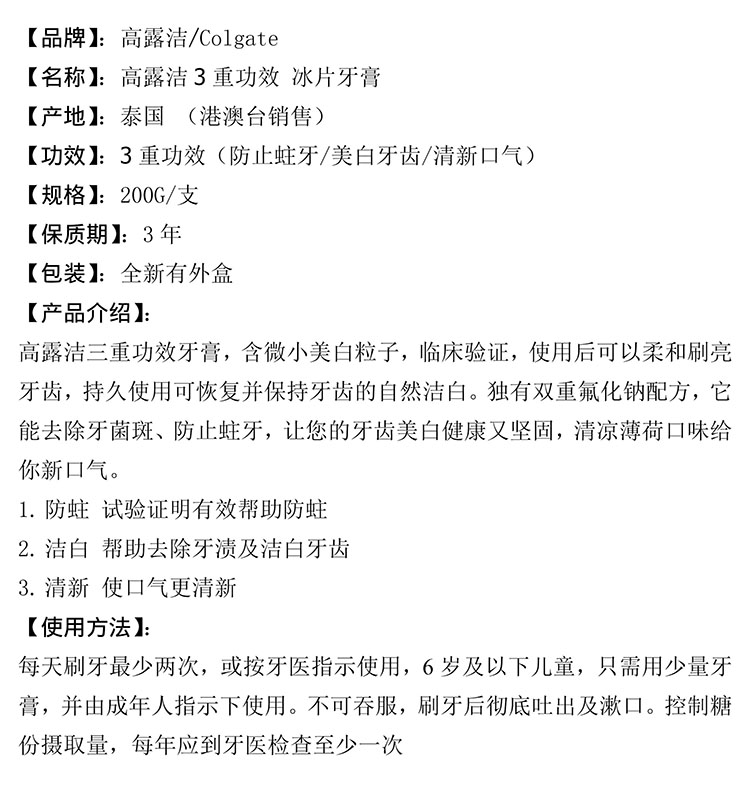 【品牌】：高露洁/Colgate
【名称】：高露洁 3 重功效 冰片牙膏
【产地】：泰国 （港澳台销售）
【功效】：3 重功效（防止蛀牙/美白牙齿/清新口气）
【规格】：200G/支
【保质期】：3 年
【包装】：全新有外盒
【产品介绍】：
高露洁三重功效牙膏，含微小美白粒子，临床验证，使用后可以柔和刷亮牙齿，持久使用可恢复并保持牙齿的自然洁白。独有双重氟化钠配方，它能去除牙菌斑、防止蛀牙，让您的牙齿美白健康又坚固，清凉薄荷口味给你新口气。
1. 防蛀 试验证明有效帮助防蛀
2. 洁白 帮助去除牙渍及洁白牙齿
3. 清新 使口气更清新
【使用方法】：
每天刷牙最少两次，或按牙医指示使用，6 岁及以下儿童，只需用少量牙膏，并由成年人指示下使用。不可吞服，刷牙后彻底吐出及漱口。控制糖份摄取量，每年应到牙医检查至少一次